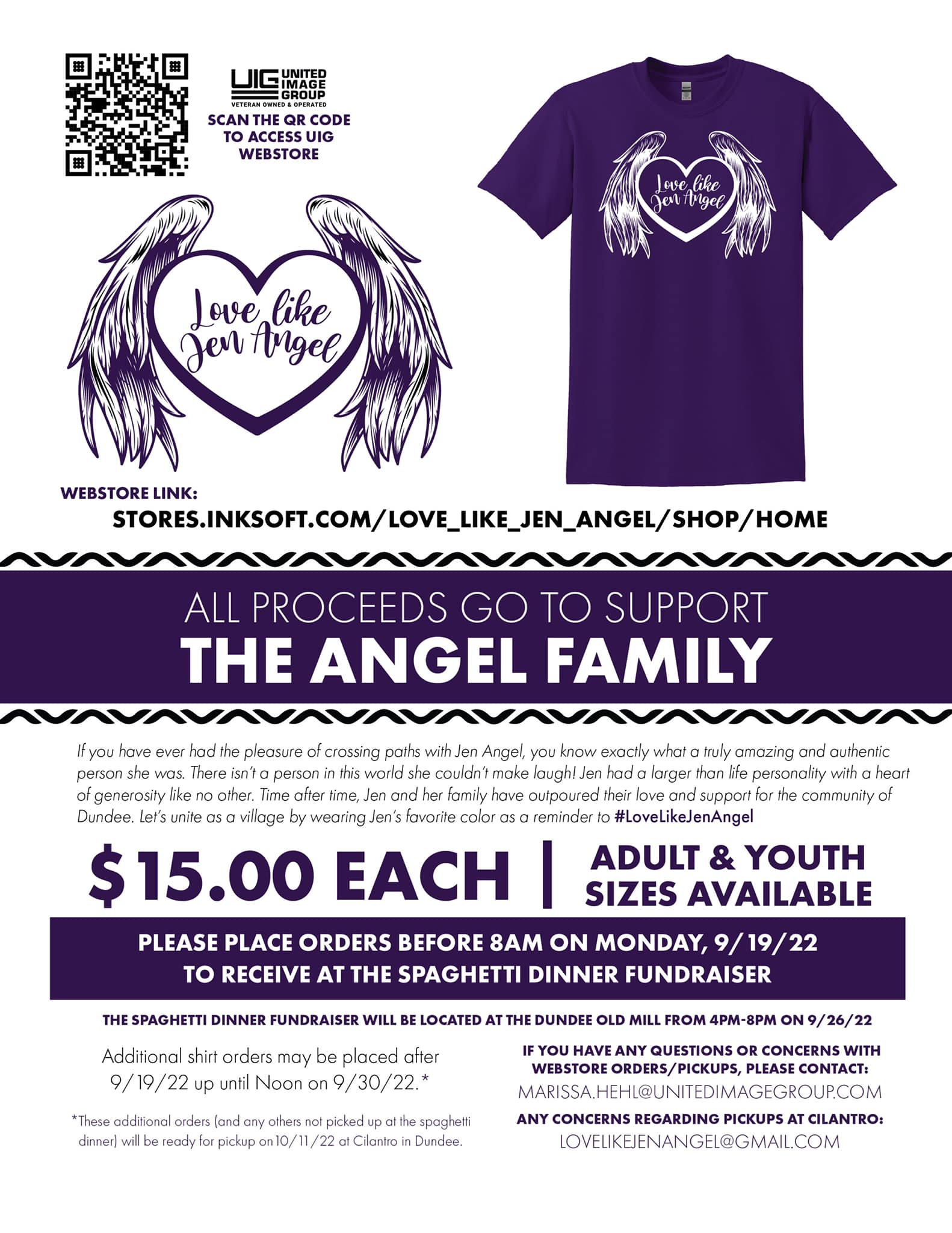 UIG UNITED IMAGE GROUP
VETERAN OWNED & OPERATED

SCAN THE QR CODE TO ACCESS UIG WEBSTORE

Love like Jen Angel

Love like Jen Angel

WEBSTORE LINK:
STORES.INKSOFT.COM/LOVE_LIKE_JEN_ANGEL/SHOP/HOME

ALL PROCEEDS GO TO SUPPORT
THE ANGEL FAMILY

If you have ever had the pleasure of crossing paths with Jen Angel, you know exactly what a truly amazing and authentic person she was. There isn't a person in this world she couldn't make laugh! Jen had a larger than life personality with a heart of generosity like no other. Time after time, Jen and her family have outpoured their love and support for the community of Dundee. Let's unite as a village by wearing Jen's favorite color as a reminder to #LoveLikeJenAngel

$15.00 EACH | ADULT & YOUTH SIZES AVAILABLE

PLEASE PLACE ORDERS BEFORE 8AM ON MONDAY, 9/19/22
TO RECEIVE AT THE SPAGHETTI DINNER FUNDRAISER

THE SPAGHETTI DINNER FUNDRAISER WILL BE LOCATED AT THE DUNDEE OLD MILL FROM 4PM-8PM ON 9/26/22

Additional shirt orders may be placed after 9/19/22 up until Noon on 9/30/22.*

*These additional orders (and any others not picked up at the spaghetti dinner) will be ready for pickup on 10/11/22 at Cilantro in Dundee.

IF YOU HAVE ANY QUESTIONS OR CONCERNS WITH WEBSTORE ORDERS/PICKUPS, PLEASE CONTACT:
MARISSA.HEHL@UNITEDIMAGEGROUP.COM
ANY CONCERNS REGARDING PICKUPS AT CILANTRO:
LOVELIKEJENANGEL@GMAIL.COM